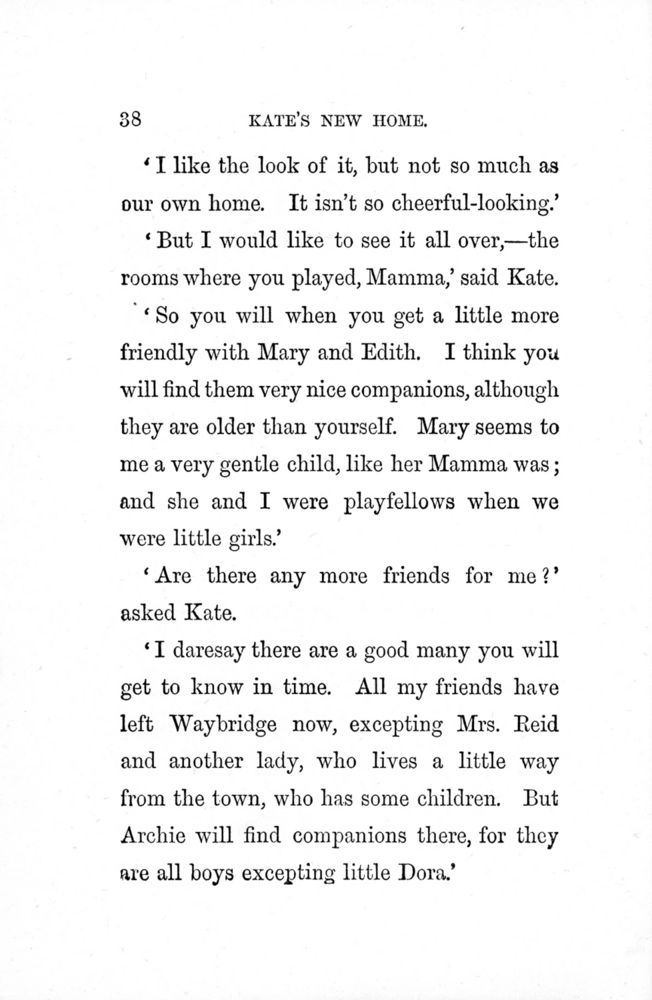 38 KATE'S NEW HOME.

'I like the look of it, but not so much as our own home. It isn't so cheerful-looking.'

'But I would like to see it all over,—the rooms where you played, Mamma,' said Kate.

'So you will when you get a little more friendly with Mary and Edith. I think you will find them very nice companions, although they are older than yourself. Mary seems to me a very gentle child, like her Mamma was; and she and I were playfellows when we were little girls.'

'Are there any more friends for me?' asked Kate.

'I daresay there are a good many you will get to know in time. All my friends have left Waybridge now, excepting Mrs. Reid and another lady, who lives a little way from the town, who has some children. But Archie will find companions there, for they are all boys excepting little Dora.'